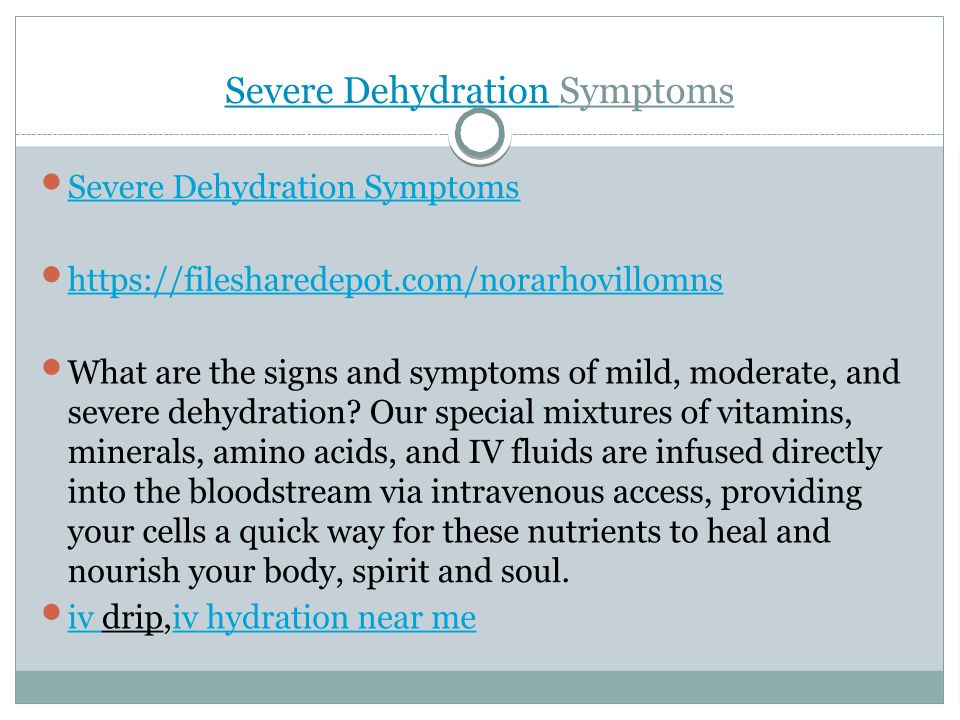 Severe Dehydration Symptoms

• Severe Dehydration Symptoms

• https://filesharedepot.com/norarhovillomns

• What are the signs and symptoms of mild, moderate, and severe dehydration? Our special mixtures of vitamins, minerals, amino acids, and IV fluids are infused directly into the bloodstream via intravenous access, providing your cells a quick way for these nutrients to heal and nourish your body, spirit and soul.

• iv drip,iv hydration near me